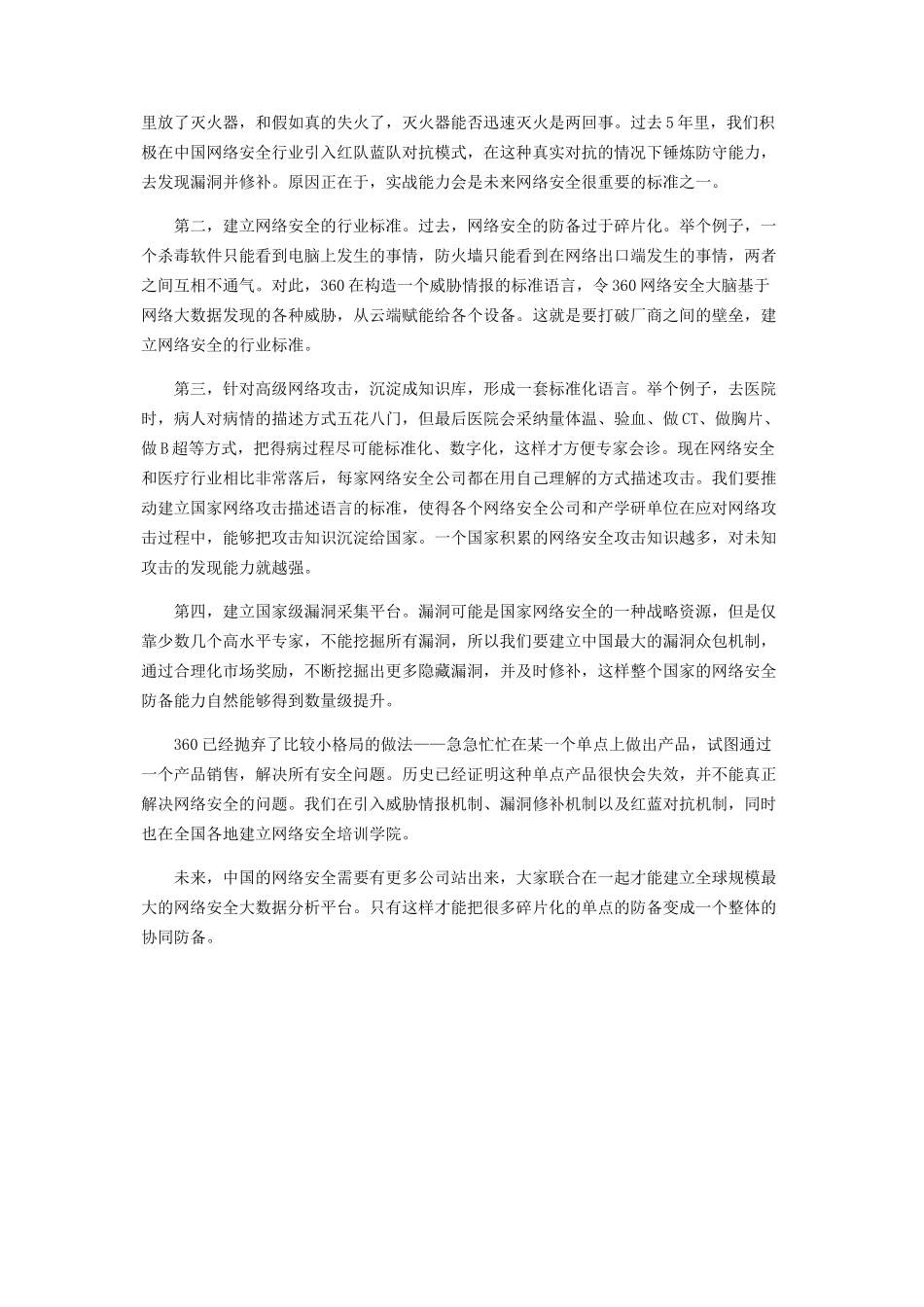 里放了灭火器，和假如真的失火了，灭火器能否迅速灭火是两回事。过去5年里，我们积极在中国网络安全行业引入红队蓝队对抗模式，在这种真实对抗的情况下锤炼防守能力，去发现漏洞并修补。原因正在于，实战能力会是未来网络安全很重要的标准之一。

第二，建立网络安全的行业标准。过去，网络安全的防备过于碎片化。举个例子，一个杀毒软件只能看到电脑上发生的事情，防火墙只能看到在网络出口端发生的事情，两者之间互相不通气。对此，360在构造一个威胁情报的标准语言，令360网络安全大脑基于网络大数据发现的各种威胁，从云端赋能给各个设备。这就是要打破厂商之间的壁垒，建立网络安全的行业标准。

第三，针对高级网络攻击，沉淀成知识库，形成一套标准化语言。举个例子，去医院时，病人对病情的描述方式五花八门，但最后医院会采纳量体温、验血、做CT、做胸片、做B超等方式，把得病过程尽可能标准化、数字化，这样才方便专家会诊。现在网络安全和医疗行业相比非常落后，每家网络安全公司都在用自己理解的方式描述攻击。我们要推动建立国家网络攻击描述语言的标准，使得各个网络安全公司和产学研单位在应对网络攻击过程中，能够把攻击知识沉淀给国家。一个国家积累的网络安全攻击知识越多，对未知攻击的发现能力就越强。

第四，建立国家级漏洞采集平台。漏洞可能是国家网络安全的一种战略资源，但是仅靠少数几个高水平专家，不能挖掘所有漏洞，所以我们要建立中国最大的漏洞众包机制，通过合理化市场奖励，不断挖掘出更多隐藏漏洞，并及时修补，这样整个国家的网络安全防备能力自然能够得到数量级提升。

360已经抛弃了比较小格局的做法——急急忙忙在某一个单点上做出产品，试图通过一个产品销售，解决所有安全问题。历史已经证明这种单点产品很快会失效，并不能真正解决网络安全的问题。我们在引入威胁情报机制、漏洞修补机制以及红蓝对抗机制，同时也在全国各地建立网络安全培训学院。

未来，中国的网络安全需要有更多公司站出来，大家联合在一起才能建立全球规模最大的网络安全大数据分析平台。只有这样才能把很多碎片化的单点的防备变成一个整体的协同防备。